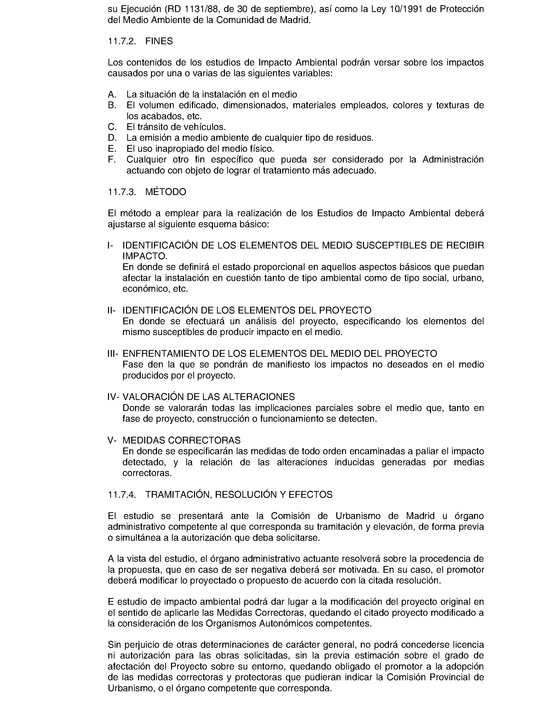 su Ejecución (RD 1131/88, de 30 de septiembre), así como la Ley 10/1991 de Protección del Medio Ambiente de la Comunidad de Madrid.

11.7.2. FINES

Los contenidos de los estudios de Impacto Ambiental podrán versar sobre los impactos causados por una o varias de las siguientes variables:

A. La situación de la instalación en el medio
B. El volumen edificado, dimensionados, materiales empleados, colores y texturas de los acabados, etc.
C. El tránsito de vehículos.
D. La emisión a medio ambiente de cualquier tipo de residuos.
E. El uso inapropiado del medio físico.
F. Cualquier otro fin específico que pueda ser considerado por la Administración actuando con objeto de lograr el tratamiento más adecuado.

11.7.3. MÉTODO

El método a emplear para la realización de los Estudios de Impacto Ambiental deberá ajustarse al siguiente esquema básico:

I- IDENTIFICACIÓN DE LOS ELEMENTOS DEL MEDIO SUSCEPTIBLES DE RECIBIR IMPACTO.
En donde se definirá el estado proporcional en aquellos aspectos básicos que puedan afectar la instalación en cuestión tanto de tipo ambiental como de tipo social, urbano, económico, etc.

II- IDENTIFICACIÓN DE LOS ELEMENTOS DEL PROYECTO
En donde se efectuará un análisis del proyecto, especificando los elementos del mismo susceptibles de producir impacto en el medio.

III- ENFRENTAMIENTO DE LOS ELEMENTOS DEL MEDIO DEL PROYECTO
Fase den la que se pondrán de manifiesto los impactos no deseados en el medio producidos por el proyecto.

IV- VALORACIÓN DE LAS ALTERACIONES
Donde se valorarán todas las implicaciones parciales sobre el medio que, tanto en fase de proyecto, construcción o funcionamiento se detecten.

V- MEDIDAS CORRECTORAS
En donde se especificarán las medidas de todo orden encaminadas a paliar el impacto detectado, y la relación de las alteraciones inducidas generadas por medias correctoras.

11.7.4. TRAMITACIÓN, RESOLUCIÓN Y EFECTOS

El estudio se presentará ante la Comisión de Urbanismo de Madrid u órgano administrativo competente al que corresponda su tramitación y elevación, de forma previa o simultánea a la autorización que deba solicitarse.

A la vista del estudio, el órgano administrativo actuante resolverá sobre la procedencia de la propuesta, que en caso de ser negativa deberá ser motivada. En su caso, el promotor deberá modificar lo proyectado o propuesto de acuerdo con la citada resolución.

E estudio de impacto ambiental podrá dar lugar a la modificación del proyecto original en el sentido de aplicarle las Medidas Correctoras, quedando el citado proyecto modificado a la consideración de los Organismos Autonómicos competentes.

Sin perjuicio de otras determinaciones de carácter general, no podrá concederse licencia ni autorización para las obras solicitadas, sin la previa estimación sobre el grado de afectación del Proyecto sobre su entorno, quedando obligado el promotor a la adopción de las medidas correctoras y protectoras que pudieran indicar la Comisión Provincial de Urbanismo, o el órgano competente que corresponda.